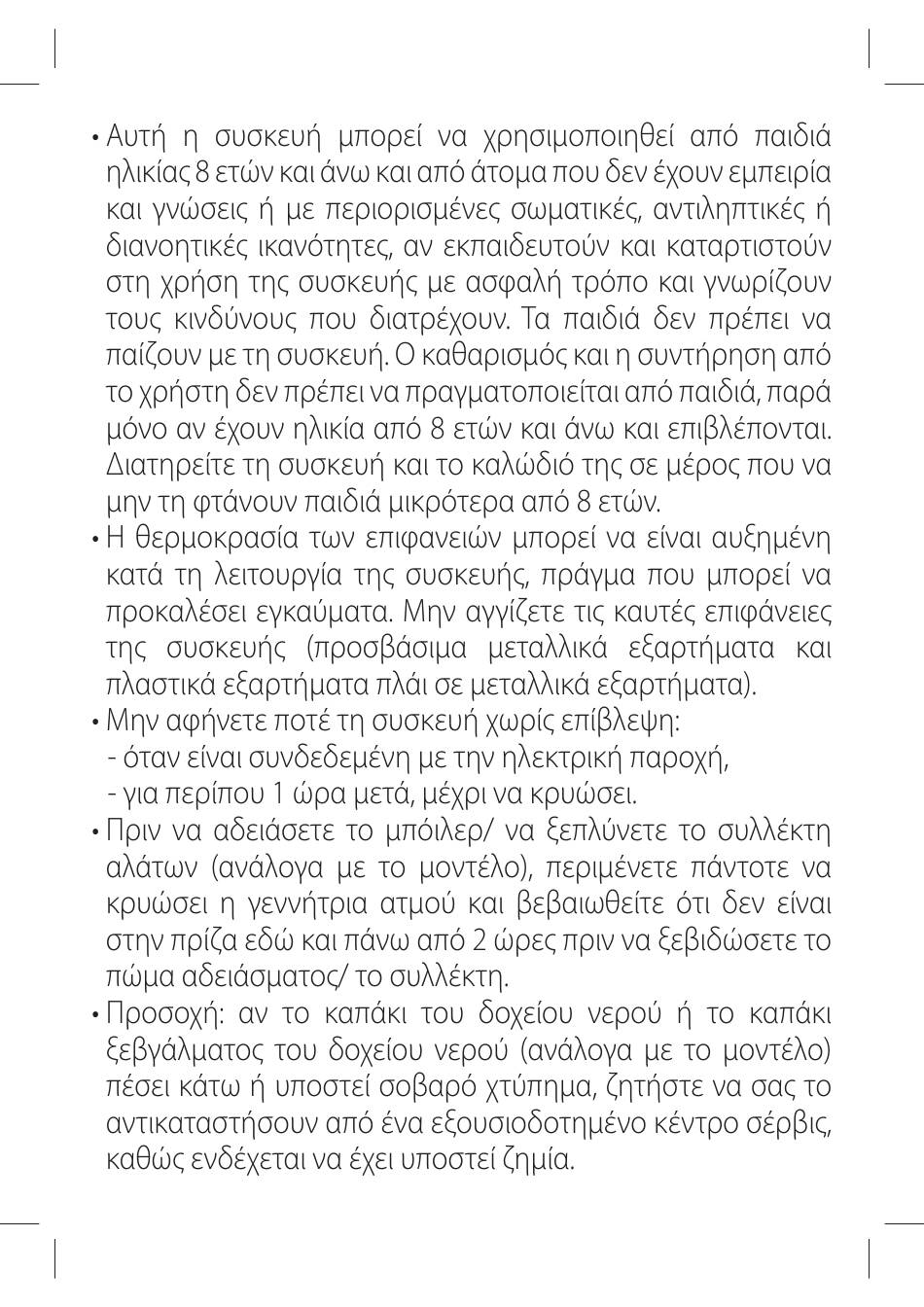 • Αυτή η συσκευή μπορεί να χρησιμοποιηθεί από παιδιά ηλικίας 8 ετών και άνω και από άτομα που δεν έχουν εμπειρία και γνώσεις ή με περιορισμένες σωματικές, αντιληπτικές ή διανοητικές ικανότητες, αν εκπαιδευτούν και καταρτιστούν στη χρήση της συσκευής με ασφαλή τρόπο και γνωρίζουν τους κινδύνους που διατρέχουν. Τα παιδιά δεν πρέπει να παίζουν με τη συσκευή. Ο καθαρισμός και η συντήρηση από το χρήστη δεν πρέπει να πραγματοποιείται από παιδιά, παρά μόνο αν έχουν ηλικία από 8 ετών και άνω και επιβλέπονται. Διατηρείτε τη συσκευή και το καλώδιό της σε μέρος που να μην τη φτάνουν παιδιά μικρότερα από 8 ετών.
• Η θερμοκρασία των επιφανειών μπορεί να είναι αυξημένη κατά τη λειτουργία της συσκευής, πράγμα που μπορεί να προκαλέσει εγκαύματα. Μην αγγίζετε τις καυτές επιφάνειες της συσκευής (προσβάσιμα μεταλλικά εξαρτήματα και πλαστικά εξαρτήματα πλάι σε μεταλλικά εξαρτήματα).
• Μην αφήνετε ποτέ τη συσκευή χωρίς επίβλεψη:
- όταν είναι συνδεδεμένη με την ηλεκτρική παροχή,
- για περίπου 1 ώρα μετά, μέχρι να κρυώσει.
• Πριν να αδειάσετε το μπόιλερ/ να ξεπλύνετε το συλλέκτη αλάτων (ανάλογα με το μοντέλο), περιμένετε πάντοτε να κρυώσει η γεννήτρια ατμού και βεβαιωθείτε ότι δεν είναι στην πρίζα εδώ και πάνω από 2 ώρες πριν να ξεβιδώσετε το πώμα αδειάσματος/ το συλλέκτη.
• Προσοχή: αν το καπάκι του δοχείου νερού ή το καπάκι ξεβγάλματος του δοχείου νερού (ανάλογα με το μοντέλο) πέσει κάτω ή υποστεί σοβαρό χτύπημα, ζητήστε να σας το αντικαταστήσουν από ένα εξουσιοδοτημένο κέντρο σέρβις, καθώς ενδέχεται να έχει υποστεί ζημία.